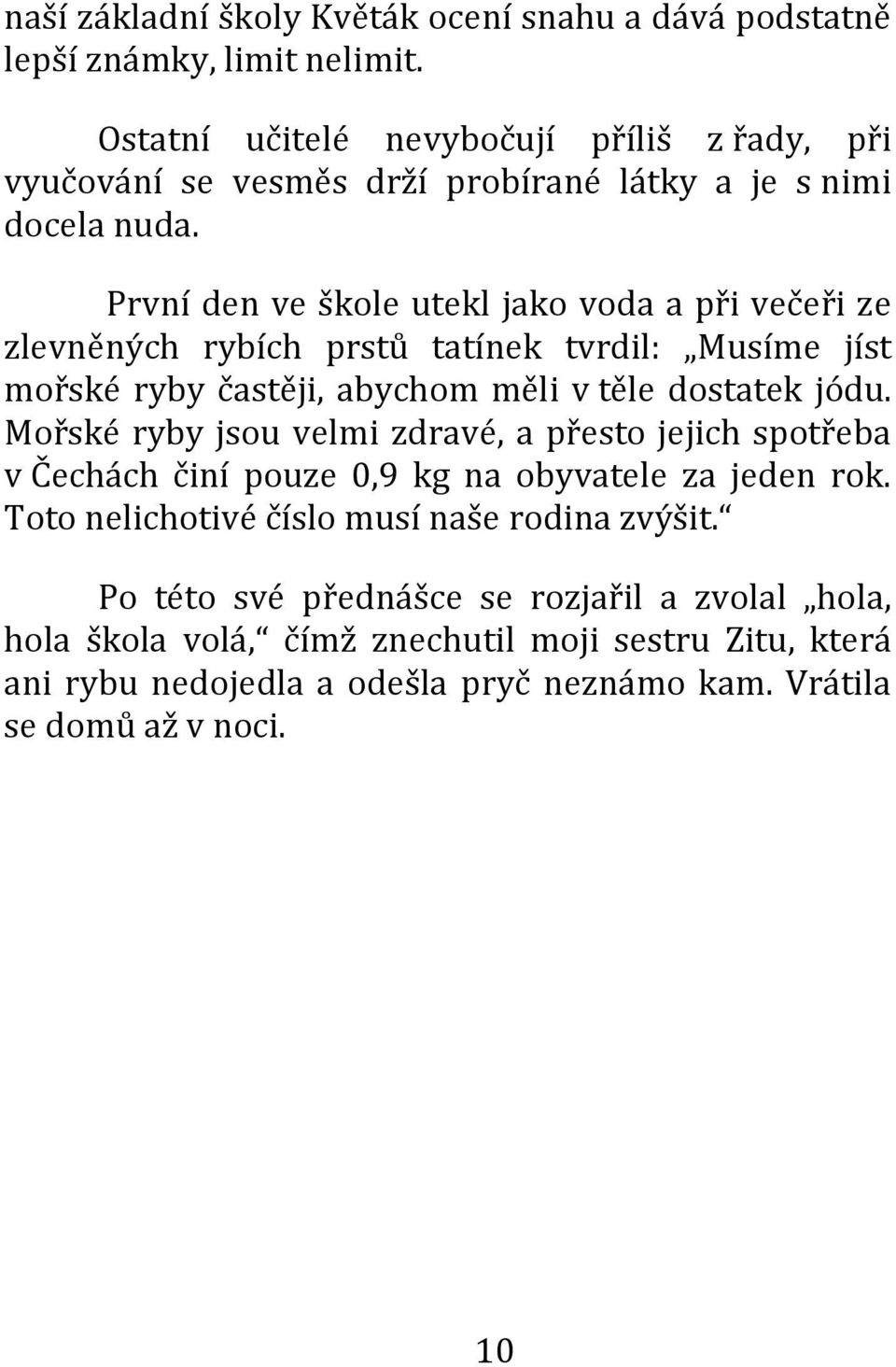 naší základní školy Květák ocení snahu a dává podstatně lepší známky, limit nelimit.

Ostatní učitelé nevybočují příliš z řady, při vyučování se vesměs drží probírané látky a je s nimi docela nuda.

První den ve škole utekl jako voda a při večeři ze zlevněných rybích prstů tatínek tvrdil: „Musíme jíst mořské ryby častěji, abychom měli v těle dostatek jódu. Mořské ryby jsou velmi zdravé, a přesto jejich spotřeba v Čechách činí pouze 0,9 kg na obyvatele za jeden rok. Toto nelichotivé číslo musí naše rodina zvýšit.“

Po této své přednášce se rozjařil a zvolal „hola, hola škola volá,“ čímž znechutil moji sestru Zitu, která ani rybu nedojedla a odešla pryč neznámo kam. Vrátila se domů až v noci.

10